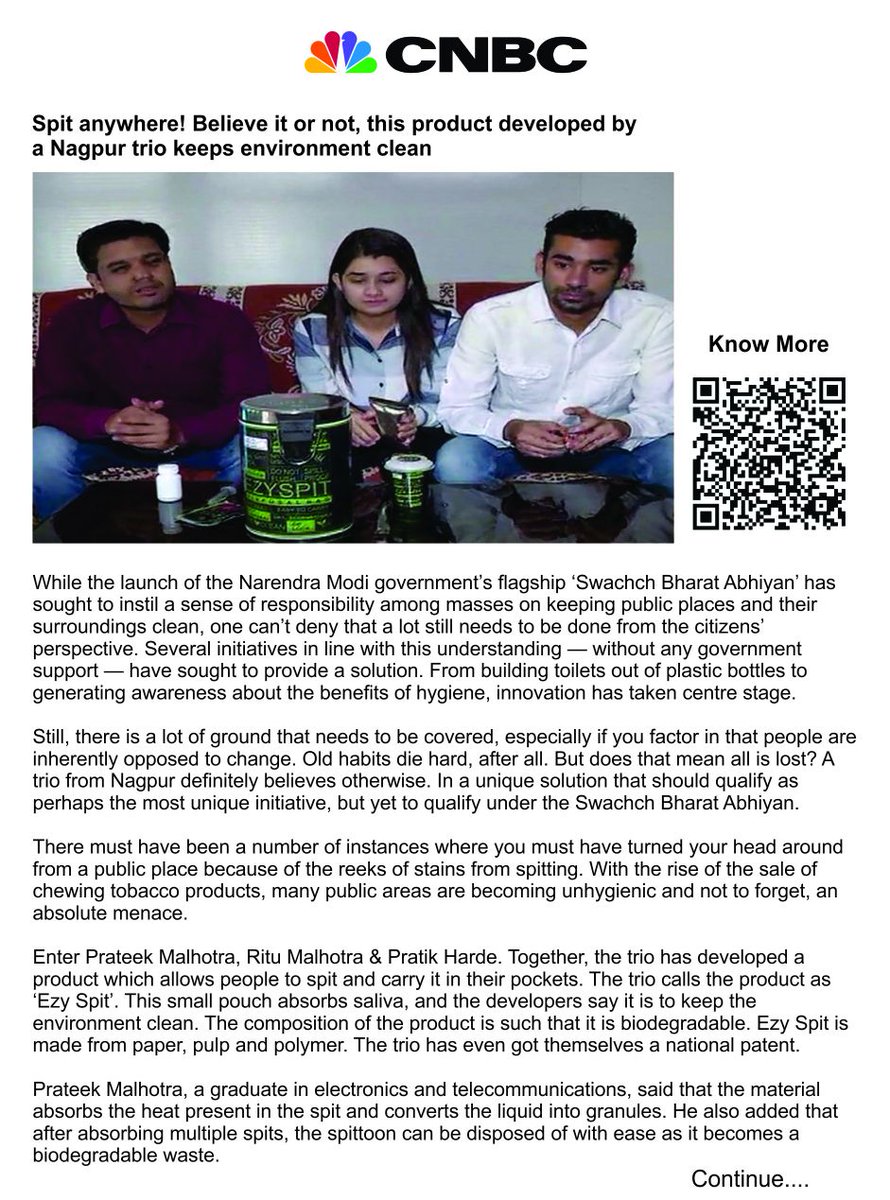 CNBC

Spit anywhere! Believe it or not, this product developed by a Nagpur trio keeps environment clean

EZYSPIT

Know More

While the launch of the Narendra Modi government's flagship 'Swachch Bharat Abhiyan' has sought to instil a sense of responsibility among masses on keeping public places and their surroundings clean, one can't deny that a lot still needs to be done from the citizens' perspective. Several initiatives in line with this understanding — without any government support — have sought to provide a solution. From building toilets out of plastic bottles to generating awareness about the benefits of hygiene, innovation has taken centre stage.

Still, there is a lot of ground that needs to be covered, especially if you factor in that people are inherently opposed to change. Old habits die hard, after all. But does that mean all is lost? A trio from Nagpur definitely believes otherwise. In a unique solution that should qualify as perhaps the most unique initiative, but yet to qualify under the Swachch Bharat Abhiyan.

There must have been a number of instances where you must have turned your head around from a public place because of the reeks of stains from spitting. With the rise of the sale of chewing tobacco products, many public areas are becoming unhygienic and not to forget, an absolute menace.

Enter Prateek Malhotra, Ritu Malhotra & Pratik Harde. Together, the trio has developed a product which allows people to spit and carry it in their pockets. The trio calls the product as 'Ezy Spit'. This small pouch absorbs saliva, and the developers say it is to keep the environment clean. The composition of the product is such that it is biodegradable. Ezy Spit is made from paper, pulp and polymer. The trio has even got themselves a national patent.

Prateek Malhotra, a graduate in electronics and telecommunications, said that the material absorbs the heat present in the spit and converts the liquid into granules. He also added that after absorbing multiple spits, the spittoon can be disposed of with ease as it becomes a biodegradable waste.

Continue....